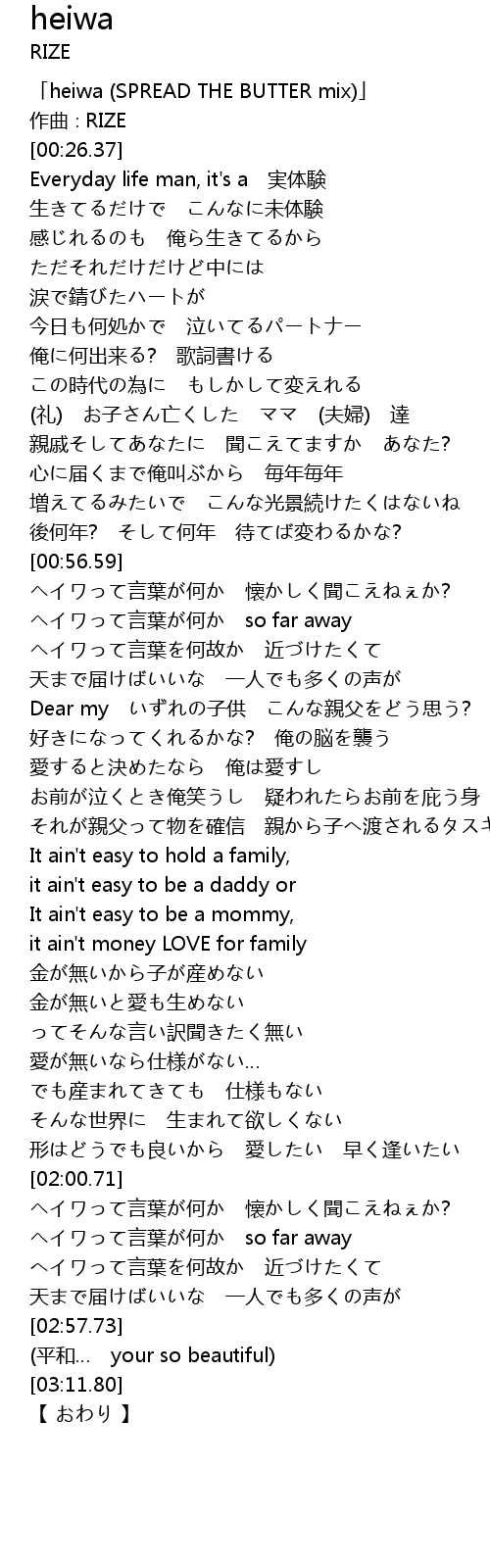 heiwa
RIZE
「heiwa (SPREAD THE BUTTER mix)」
作曲 : RIZE
[00:26.37]
Everyday life man, it's a　実体験
生きてるだけで　こんなに未体験
感じれるのも　俺ら生きてるから
ただそれだけだけど中には
涙で錆びたハートが
今日も何処かで　泣いてるパートナー
俺に何出来る?　歌詞書ける
この時代の為に　もしかして変えれる
(礼)　お子さん亡くした　ママ　(夫婦)　達
親戚そしてあなたに　聞こえてますか　あなた?
心に届くまで俺叫ぶから　毎年毎年
増えてるみたいで　こんな光景続けたくはないね
後何年?　そして何年　待てば変わるかな?
[00:56.59]
ヘイワって言葉が何か　懐かしく聞こえねぇか?
ヘイワって言葉が何か　so far away
ヘイワって言葉を何故か　近づけたくて
天まで届けばいいな　一人でも多くの声が
Dear my　いずれの子供　こんな親父をどう思う?
好きになってくれるかな?　俺の脳を襲う
愛すると決めたなら　俺は愛すし
お前が泣くとき俺笑うし　疑われたらお前を庇う身
それが親父って物を確信　親から子へ渡されるタスキ
It ain't easy to hold a family,
it ain't easy to be a daddy or
It ain't easy to be a mommy,
it ain't money LOVE for family
金が無いから子が産めない
金が無いと愛も生めない
ってそんな言い訳聞きたく無い
愛が無いなら仕様がない…
でも産まれてきても　仕様もない
そんな世界に　生まれて欲しくない
形はどうでも良いから　愛したい　早く逢いたい
[02:00.71]
ヘイワって言葉が何か　懐かしく聞こえねぇか?
ヘイワって言葉が何か　so far away
ヘイワって言葉を何故か　近づけたくて
天まで届けばいいな　一人でも多くの声が
[02:57.73]
(平和…　your so beautiful)
[03:11.80]
【 おわり 】